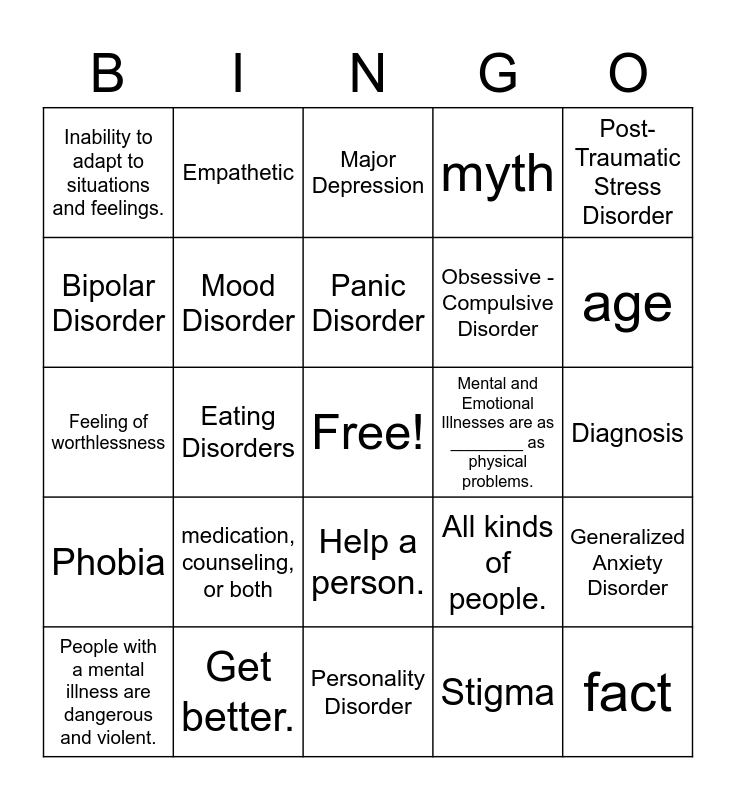 | B | I | N | G | O |
|---|---|---|---|---|
| Inability to adapt to situations and feelings. | Empathetic | Major Depression | myth | Post-Traumatic Stress Disorder |
| Bipolar Disorder | Mood Disorder | Panic Disorder | Obsessive - Compulsive Disorder | age |
| Feeling of worthlessness | Eating Disorders | Free! | Mental and Emotional Illnesses are as ________ as physical problems. | Diagnosis |
| Phobia | medication, counseling, or both | Help a person. | All kinds of people. | Generalized Anxiety Disorder |
| People with a mental illness are dangerous and violent. | Get better. | Personality Disorder | Stigma | fact |